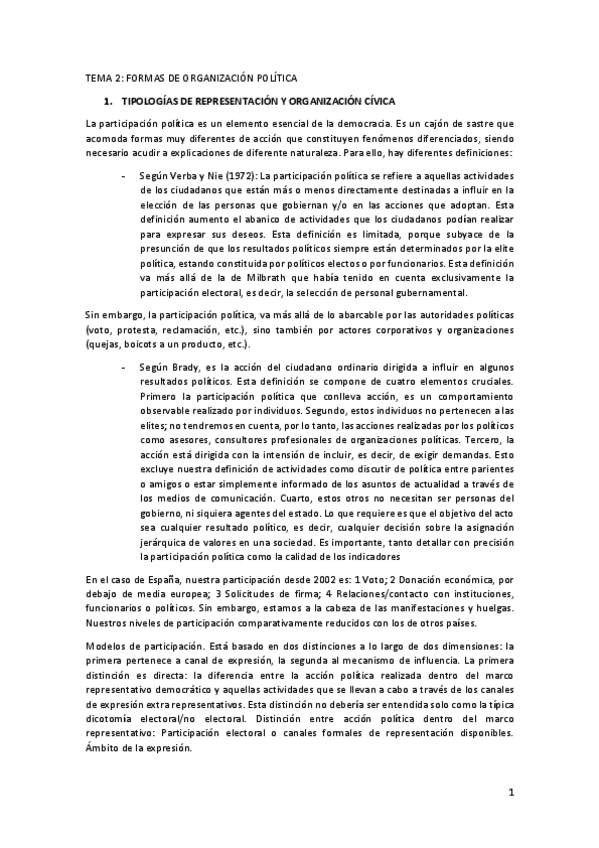 TEMA 2: FORMAS DE ORGANIZACIÓN POLÍTICA

1. TIPOLOGÍAS DE REPRESENTACIÓN Y ORGANIZACIÓN CÍVICA

La participación política es un elemento esencial de la democracia. Es un cajón de sastre que acomoda formas muy diferentes de acción que constituyen fenómenos diferenciados, siendo necesario acudir a explicaciones de diferente naturaleza. Para ello, hay diferentes definiciones:

- Según Verba y Nie (1972): La participación política se refiere a aquellas actividades de los ciudadanos que están más o menos directamente destinadas a influir en la elección de las personas que gobiernan y/o en las acciones que adoptan. Esta definición aumento el abanico de actividades que los ciudadanos podían realizar para expresar sus deseos. Esta definición es limitada, porque subyace de la presunción de que los resultados políticos siempre están determinados por la elite política, estando constituida por políticos electos o por funcionarios. Esta definición va más allá de la de Milbrath que había tenido en cuenta exclusivamente la participación electoral, es decir, la selección de personal gubernamental.

Sin embargo, la participación política, va más allá de lo abarcable por las autoridades políticas (voto, protesta, reclamación, etc.), sino también por actores corporativos y organizaciones (quejas, boicots a un producto, etc.).

- Según Brady, es la acción del ciudadano ordinario dirigida a influir en algunos resultados políticos. Esta definición se compone de cuatro elementos cruciales. Primero la participación política que conlleva acción, es un comportamiento observable realizado por individuos. Segundo, estos individuos no pertenecen a las elites; no tendremos en cuenta, por lo tanto, las acciones realizadas por los políticos como asesores, consultores profesionales de organizaciones políticas. Tercero, la acción está dirigida con la intensión de incluir, es decir, de exigir demandas. Esto excluye nuestra definición de actividades como discutir de política entre parientes o amigos o estar simplemente informado de los asuntos de actualidad a través de los medios de comunicación. Cuarto, estos otros no necesitan ser personas del gobierno, ni siquiera agentes del estado. Lo que requiere es que el objetivo del acto sea cualquier resultado político, es decir, cualquier decisión sobre la asignación jerárquica de valores en una sociedad. Es importante, tanto detallar con precisión la participación política como la calidad de los indicadores

En el caso de España, nuestra participación desde 2002 es: 1 Voto; 2 Donación económica, por debajo de media europea; 3 Solicitudes de firma; 4 Relaciones/contacto con instituciones, funcionarios o políticos. Sin embargo, estamos a la cabeza de las manifestaciones y huelgas. Nuestros niveles de participación comparativamente reducidos con los de otros países.

Modelos de participación. Está basado en dos distinciones a lo largo de dos dimensiones: la primera pertenece a canal de expresión, la segunda al mecanismo de influencia. La primera distinción es directa: la diferencia entre la acción política realizada dentro del marco representativo democrático y aquellas actividades que se llevan a cabo a través de los canales de expresión extra representativos. Esta distinción no debería ser entendida solo como la típica dicotomía electoral/no electoral. Distinción entre acción política dentro del marco representativo: Participación electoral o canales formales de representación disponibles. Ámbito de la expresión.

1